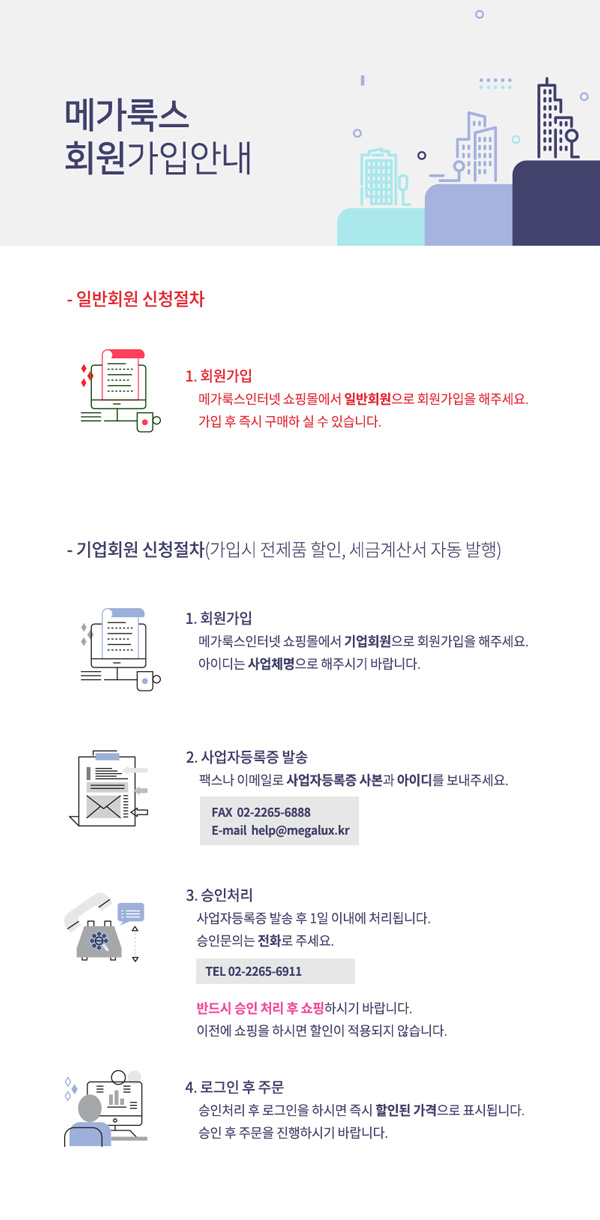 메가룩스
회원가입안내

- 일반회원 신청절차

1. 회원가입
메가룩스인터넷 쇼핑몰에서 일반회원으로 회원가입을 해주세요.
가입 후 즉시 구매하 실 수 있습니다.

- 기업회원 신청절차(가입시 전제품 할인, 세금계산서 자동 발행)

1. 회원가입
메가룩스인터넷 쇼핑몰에서 기업회원으로 회원가입을 해주세요.
아이디는 사업체명으로 해주시기 바랍니다.

2. 사업자등록증 발송
팩스나 이메일로 사업자등록증 사본과 아이디를 보내주세요.

FAX 02-2265-6888
E-mail help@megalux.kr

3. 승인처리
사업자등록증 발송 후 1일 이내에 처리됩니다.
승인문의는 전화로 주세요.

TEL 02-2265-6911

반드시 승인 처리 후 쇼핑하시기 바랍니다.
이전에 쇼핑을 하시면 할인이 적용되지 않습니다.

4. 로그인 후 주문
승인처리 후 로그인을 하시면 즉시 할인된 가격으로 표시됩니다.
승인 후 주문을 진행하시기 바랍니다.